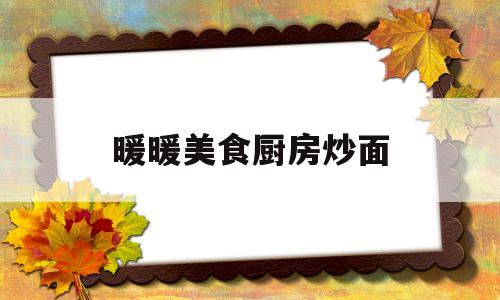 暖暖美食厨房炒面